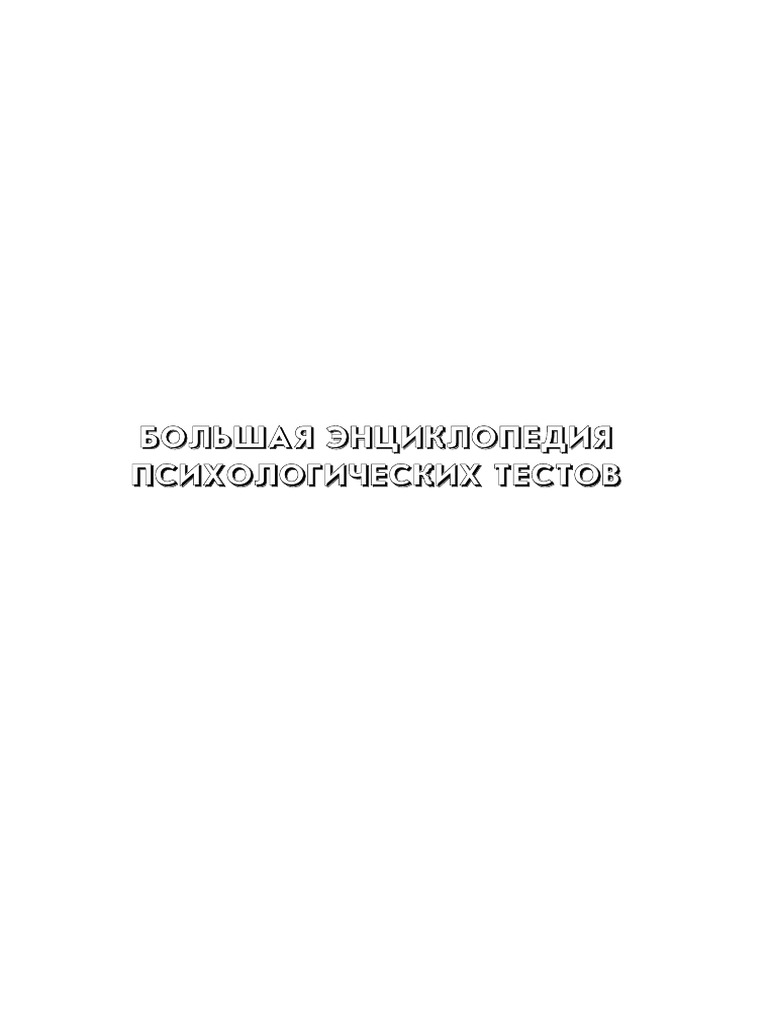 БОЛЬШАЯ ЭНЦИКЛОПЕДИЯ ПСИХОЛОГИЧЕСКИХ ТЕСТОВ